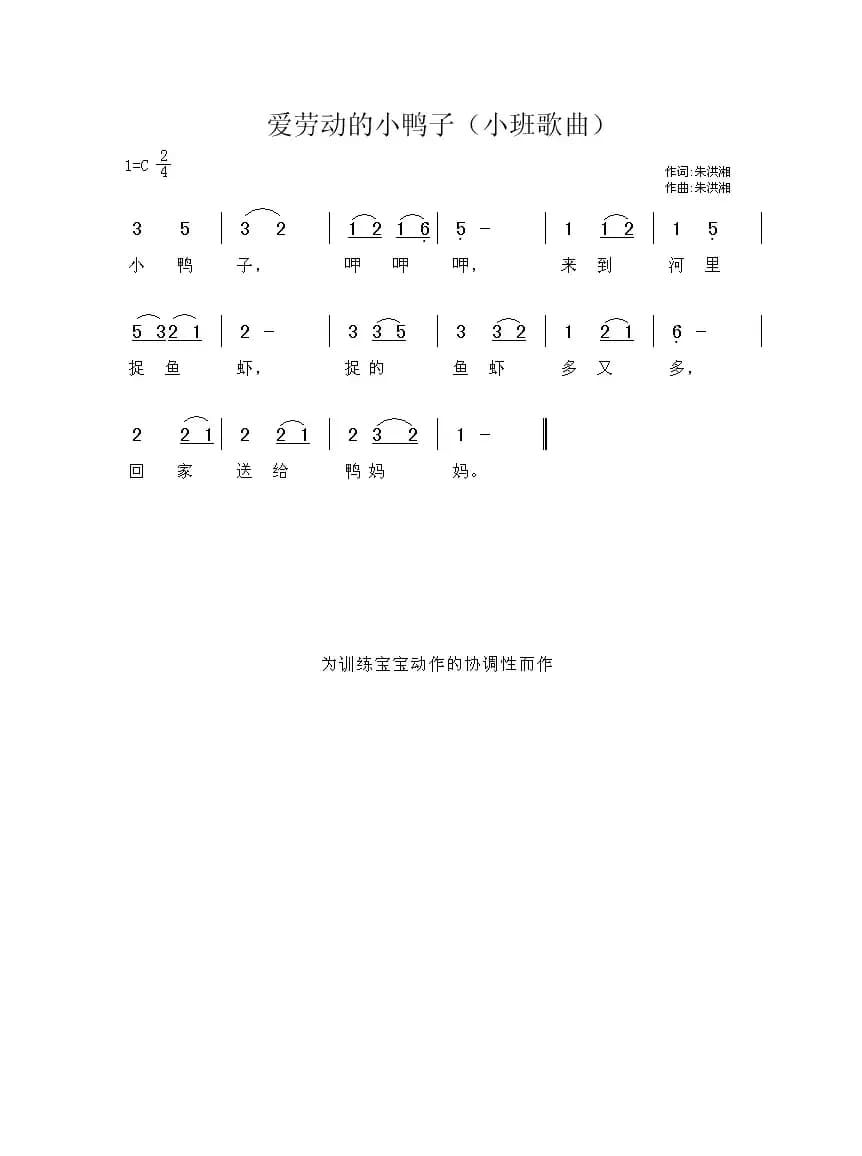 爱劳动的小鸭子（小班歌曲）

1=C $\frac{2}{4}$

作词:朱洪湘
作曲:朱洪湘

3 5 | 3 2 | 1 2 1 6 | 5 - | 1 1 2 | 1 5 |
小 鸭 子， 呷 呷 呷， 来 到 河 里

5 3 2 1 | 2 - | 3 3 5 | 3 3 2 | 1 2 1 | 6 - |
捉 鱼 虾， 捉 的 鱼 虾 多 又 多，

2 2 1 | 2 2 1 | 2 3 2 | 1 - ‖
回 家 送 给 鸭 妈 妈。

为训练宝宝动作的协调性而作